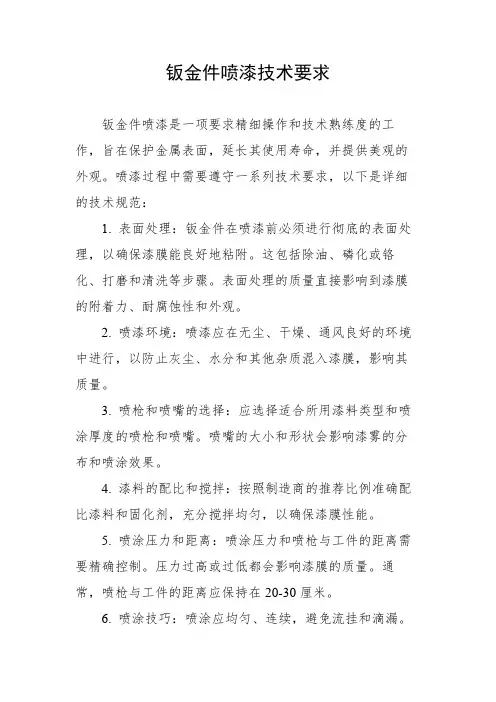 钣金件喷漆技术要求

钣金件喷漆是一项要求精细操作和技术熟练度的工作，旨在保护金属表面，延长其使用寿命，并提供美观的外观。喷漆过程中需要遵守一系列技术要求，以下是详细的技术规范：

1. 表面处理：钣金件在喷漆前必须进行彻底的表面处理，以确保漆膜能良好地粘附。这包括除油、磷化或铬化、打磨和清洗等步骤。表面处理的质量直接影响到漆膜的附着力、耐腐蚀性和外观。

2. 喷漆环境：喷漆应在无尘、干燥、通风良好的环境中进行，以防止灰尘、水分和其他杂质混入漆膜，影响其质量。

3. 喷枪和喷嘴的选择：应选择适合所用漆料类型和喷涂厚度的喷枪和喷嘴。喷嘴的大小和形状会影响漆雾的分布和喷涂效果。

4. 漆料的配比和搅拌：按照制造商的推荐比例准确配比漆料和固化剂，充分搅拌均匀，以确保漆膜性能。

5. 喷涂压力和距离：喷涂压力和喷枪与工件的距离需要精确控制。压力过高或过低都会影响漆膜的质量。通常，喷枪与工件的距离应保持在 20-30 厘米。

6. 喷涂技巧：喷涂应均匀、连续，避免流挂和滴漏。